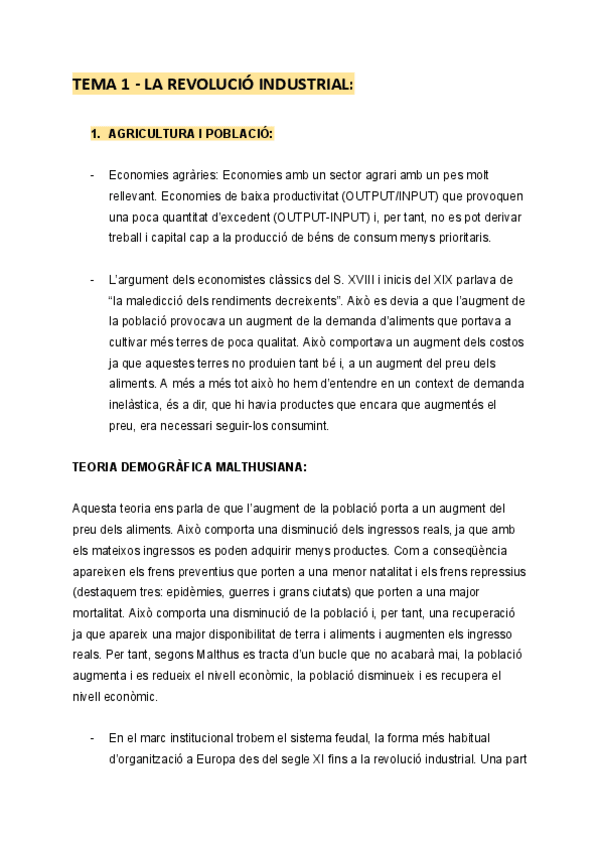 TEMA 1 - LA REVOLUCIÓ INDUSTRIAL:

1. AGRICULTURA I POBLACIÓ:

- Economies agràries: Economies amb un sector agrari amb un pes molt rellevant. Economies de baixa productivitat (OUTPUT/INPUT) que provoquen una poca quantitat d'excedent (OUTPUT-INPUT) i, per tant, no es pot derivar treball i capital cap a la producció de béns de consum menys prioritaris.

- L'argument dels economistes clàssics del S. XVIII i inicis del XIX parlava de "la maledicció dels rendiments decreixents". Això es devia a que l'augment de la població provocava un augment de la demanda d'aliments que portava a cultivar més terres de poca qualitat. Això comportava un augment dels costos ja que aquestes terres no produïen tant bé i, a un augment del preu dels aliments. A més a més tot això ho hem d'entendre en un context de demanda inelàstica, és a dir, que hi havia productes que encara que augmentés el preu, era necessari seguir-los consumint.

TEORIA DEMOGRÀFICA MALTHUSIANA:

Aquesta teoria ens parla de que l'augment de la població porta a un augment del preu dels aliments. Això comporta una disminució dels ingressos reals, ja que amb els mateixos ingressos es poden adquirir menys productes. Com a conseqüència apareixen els frens preventius que porten a una menor natalitat i els frens repressius (destaquem tres: epidèmies, guerres i grans ciutats) que porten a una major mortalitat. Això comporta una disminució de la població i, per tant, una recuperació ja que apareix una major disponibilitat de terra i aliments i augmenten els ingresso reals. Per tant, segons Malthus es tracta d'un bucle que no acabarà mai, la població augmenta i es redueix el nivell econòmic, la població disminueix i es recupera el nivell econòmic.

- En el marc institucional trobem el sistema feudal, la forma més habitual d'organització a Europa des del segle XI fins a la revolució industrial. Una part